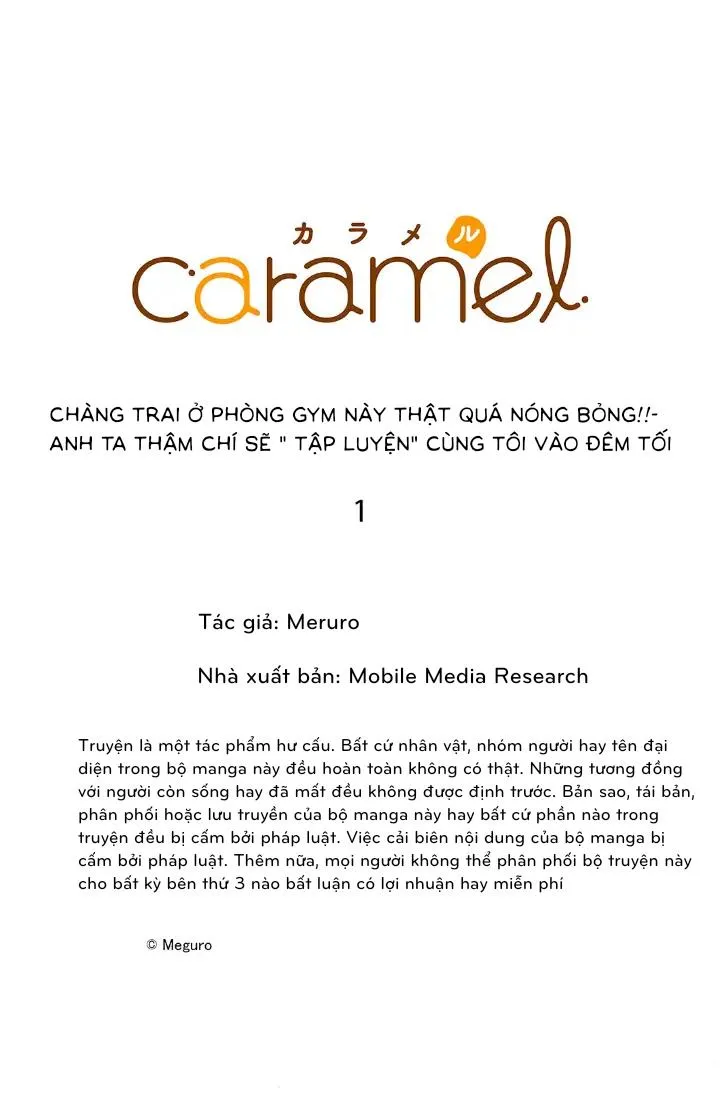 カラメル
caramel.

CHÀNG TRAI Ở PHÒNG GYM NÀY THẬT QUÁ NÓNG BỎNG!!- ANH TA THẬM CHÍ SẼ " TẬP LUYỆN" CÙNG TÔI VÀO ĐÊM TỐI

1

Tác giả: Meruro

Nhà xuất bản: Mobile Media Research

Truyện là một tác phẩm hư cấu. Bất cứ nhân vật, nhóm người hay tên đại diện trong bộ manga này đều hoàn toàn không có thật. Những tương đồng với người còn sống hay đã mất đều không được định trước. Bản sao, tái bản, phân phối hoặc lưu truyền của bộ manga này hay bất cứ phần nào trong truyện đều bị cấm bởi pháp luật. Việc cải biên nội dung của bộ manga bị cấm bởi pháp luật. Thêm nữa, mọi người không thể phân phối bộ truyện này cho bất kỳ bên thứ 3 nào bất luận có lợi nhuận hay miễn phí

© Meguro